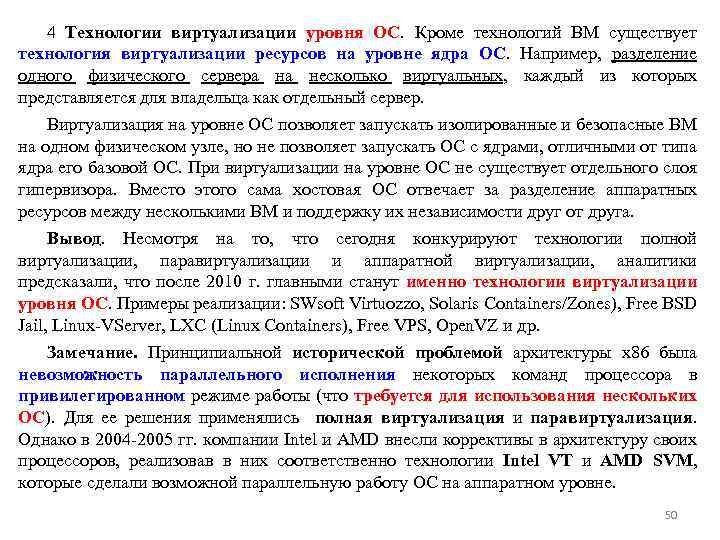 4 Технологии виртуализации уровня ОС. Кроме технологий ВМ существует технология виртуализации ресурсов на уровне ядра ОС. Например, разделение одного физического сервера на несколько виртуальных, каждый из которых представляется для владельца как отдельный сервер.

Виртуализация на уровне ОС позволяет запускать изолированные и безопасные ВМ на одном физическом узле, но не позволяет запускать ОС с ядрами, отличными от типа ядра его базовой ОС. При виртуализации на уровне ОС не существует отдельного слоя гипервизора. Вместо этого сама хостовая ОС отвечает за разделение аппаратных ресурсов между несколькими ВМ и поддержку их независимости друг от друга.

Вывод. Несмотря на то, что сегодня конкурируют технологии полной виртуализации, паравиртуализации и аппаратной виртуализации, аналитики предсказали, что после 2010 г. главными станут именно технологии виртуализации уровня ОС. Примеры реализации: SWsoft Virtuozzo, Solaris Containers/Zones), Free BSD Jail, Linux-VServer, LXC (Linux Containers), Free VPS, OpenVZ и др.

Замечание. Принципиальной исторической проблемой архитектуры x86 была невозможность параллельного исполнения некоторых команд процессора в привилегированном режиме работы (что требуется для использования нескольких ОС). Для ее решения применялись полная виртуализация и паравиртуализация. Однако в 2004-2005 гг. компании Intel и AMD внесли коррективы в архитектуру своих процессоров, реализовав в них соответственно технологии Intel VT и AMD SVM, которые сделали возможной параллельную работу ОС на аппаратном уровне.

50